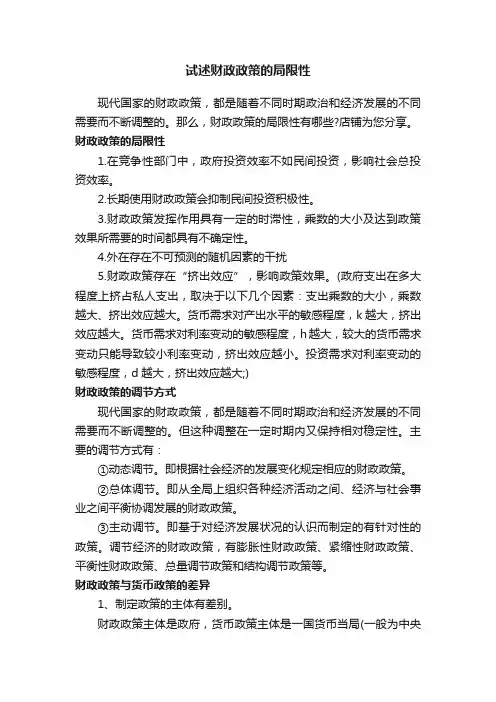 试述财政政策的局限性

现代国家的财政政策，都是随着不同时期政治和经济发展的不同需要而不断调整的。那么，财政政策的局限性有哪些?店铺为您分享。

财政政策的局限性

1.在竞争性部门中，政府投资效率不如民间投资，影响社会总投资效率。

2.长期使用财政政策会抑制民间投资积极性。

3.财政政策发挥作用具有一定的时滞性，乘数的大小及达到政策效果所需要的时间都具有不确定性。

4.外在存在不可预测的随机因素的干扰

5.财政政策存在“挤出效应”，影响政策效果。(政府支出在多大程度上挤占私人支出，取决于以下几个因素：支出乘数的大小，乘数越大、挤出效应越大。货币需求对产出水平的敏感程度，k 越大，挤出效应越大。货币需求对利率变动的敏感程度，h 越大，较大的货币需求变动只能导致较小利率变动，挤出效应越小。投资需求对利率变动的敏感程度，d 越大，挤出效应越大;)

财政政策的调节方式

现代国家的财政政策，都是随着不同时期政治和经济发展的不同需要而不断调整的。但这种调整在一定时期内又保持相对稳定性。主要的调节方式有：

①动态调节。即根据社会经济的发展变化规定相应的财政政策。

②总体调节。即从全局上组织各种经济活动之间、经济与社会事业之间平衡协调发展的财政政策。

③主动调节。即基于对经济发展状况的认识而制定的有针对性的政策。调节经济的财政政策，有膨胀性财政政策、紧缩性财政政策、平衡性财政政策、总量调节政策和结构调节政策等。

财政政策与货币政策的差异

1、制定政策的主体有差别。

财政政策主体是政府，货币政策主体是一国货币当局(一般为中央